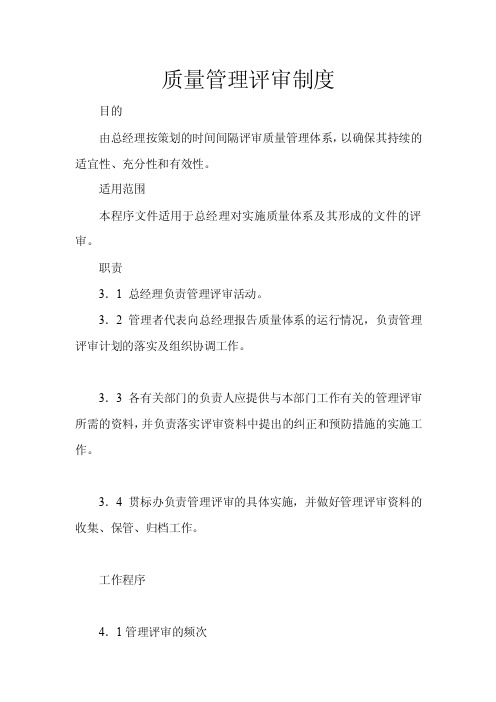 质量管理评审制度

目的

由总经理按策划的时间间隔评审质量管理体系，以确保其持续的适宜性、充分性和有效性。

适用范围

本程序文件适用于总经理对实施质量体系及其形成的文件的评审。

职责

3．1 总经理负责管理评审活动。

3．2 管理者代表向总经理报告质量体系的运行情况，负责管理评审计划的落实及组织协调工作。

3．3 各有关部门的负责人应提供与本部门工作有关的管理评审所需的资料，并负责落实评审资料中提出的纠正和预防措施的实施工作。

3．4 贯标办负责管理评审的具体实施，并做好管理评审资料的收集、保管、归档工作。

工作程序

4．1 管理评审的频次